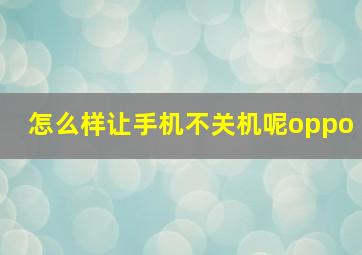 怎么样让手机不关机呢oppo